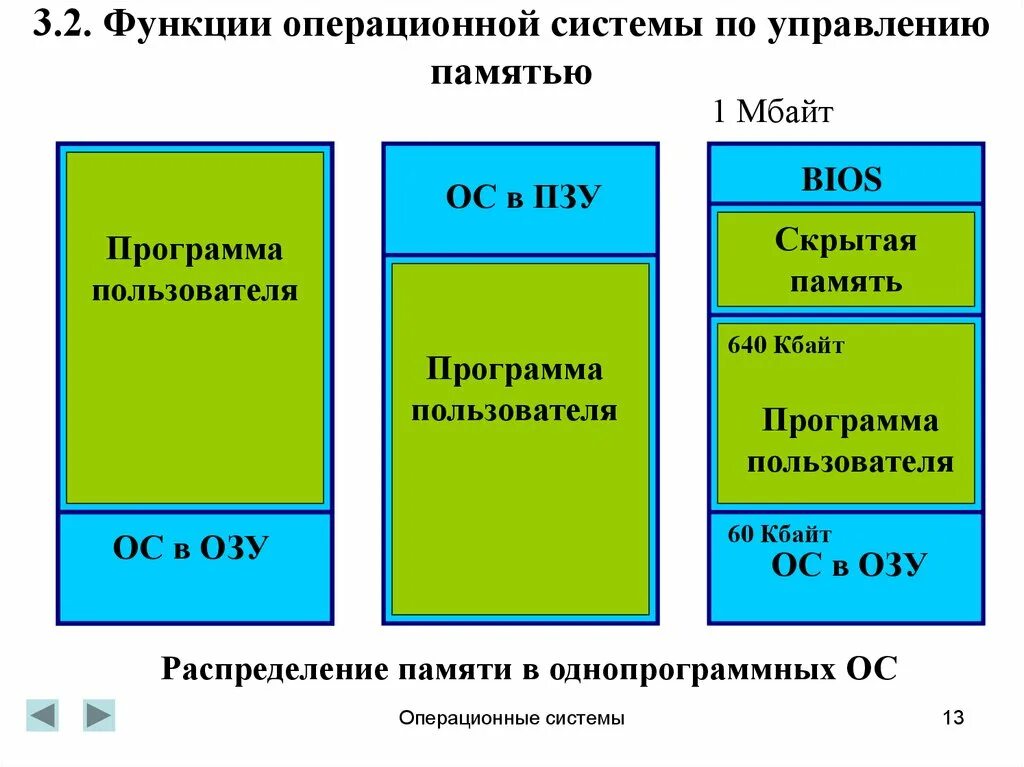 3.2. Функции операционной системы по управлению памятью

1 Мбайт

Программа пользователя

ОС в ОЗУ

ОС в ПЗУ

Программа пользователя

BIOS

Скрытая память

640 Кбайт

Программа пользователя

60 Кбайт

ОС в ОЗУ

Распределение памяти в однопрограммных ОС

Операционные системы

13